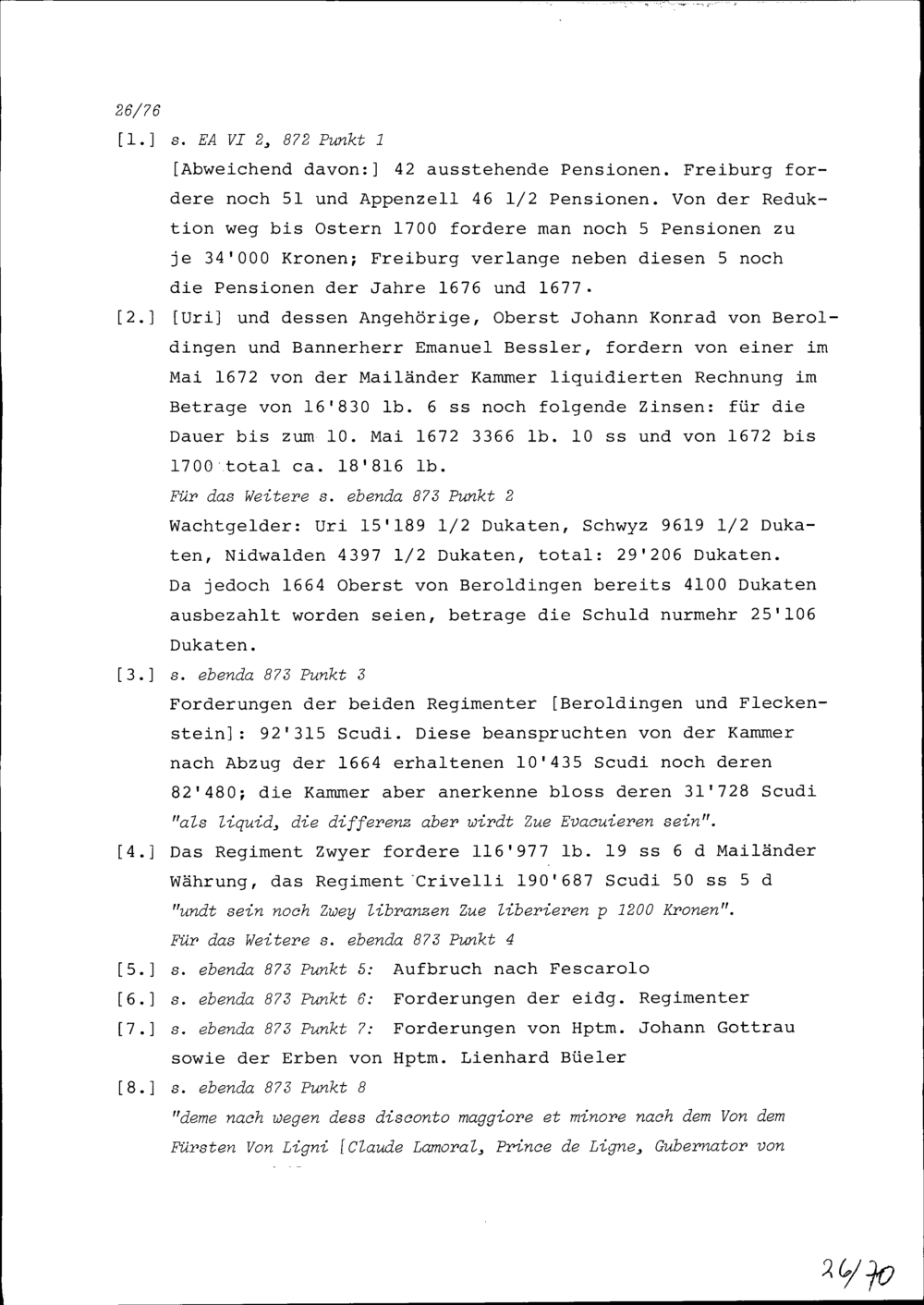 26/76

[1.] s. EA VI 2, 872 Punkt 1

[Abweichend davon:] 42 ausstehende Pensionen. Freiburg fordere noch 51 und Appenzell 46 1/2 Pensionen. Von der Reduktion weg bis Ostern 1700 fordere man noch 5 Pensionen zu je 34'000 Kronen; Freiburg verlange neben diesen 5 noch die Pensionen der Jahre 1676 und 1677.

[2.] [Uri] und dessen Angehörige, Oberst Johann Konrad von Beroldingen und Bannerherr Emanuel Bessler, fordern von einer im Mai 1672 von der Mailänder Kammer liquidierten Rechnung im Betrage von 16'830 lb. 6 ss noch folgende Zinsen: für die Dauer bis zum 10. Mai 1672 3366 lb. 10 ss und von 1672 bis 1700 total ca. 18'816 lb.

Für das Weitere s. ebenda 873 Punkt 2

Wachtgelder: Uri 15'189 1/2 Dukaten, Schwyz 9619 1/2 Dukaten, Nidwalden 4397 1/2 Dukaten, total: 29'206 Dukaten. Da jedoch 1664 Oberst von Beroldingen bereits 4100 Dukaten ausbezahlt worden seien, betrage die Schuld nurmehr 25'106 Dukaten.

[3.] s. ebenda 873 Punkt 3

Forderungen der beiden Regimenter [Beroldingen und Fleckenstein]: 92'315 Scudi. Diese beanspruchten von der Kammer nach Abzug der 1664 erhaltenen 10'435 Scudi noch deren 82'480; die Kammer aber anerkenne bloss deren 31'728 Scudi "als liquid, die differenz aber wirdt Zue Evacuieren sein".

[4.] Das Regiment Zwyer fordere 116'977 lb. 19 ss 6 d Mailänder Währung, das Regiment Crivelli 190'687 Scudi 50 ss 5 d "undt sein noch Zwey libranzen Zue liberieren p 1200 Kronen".

Für das Weitere s. ebenda 873 Punkt 4

[5.] s. ebenda 873 Punkt 5: Aufbruch nach Fescarolo

[6.] s. ebenda 873 Punkt 6: Forderungen der eidg. Regimenter

[7.] s. ebenda 873 Punkt 7: Forderungen von Hptm. Johann Gottrau sowie der Erben von Hptm. Lienhard Büeler

[8.] s. ebenda 873 Punkt 8

"deme nach wegen dess disconto maggiore et minore nach dem Von dem Fürsten Von Ligni [Claude Lamoral, Prince de Ligne, Gubernator von

26/70